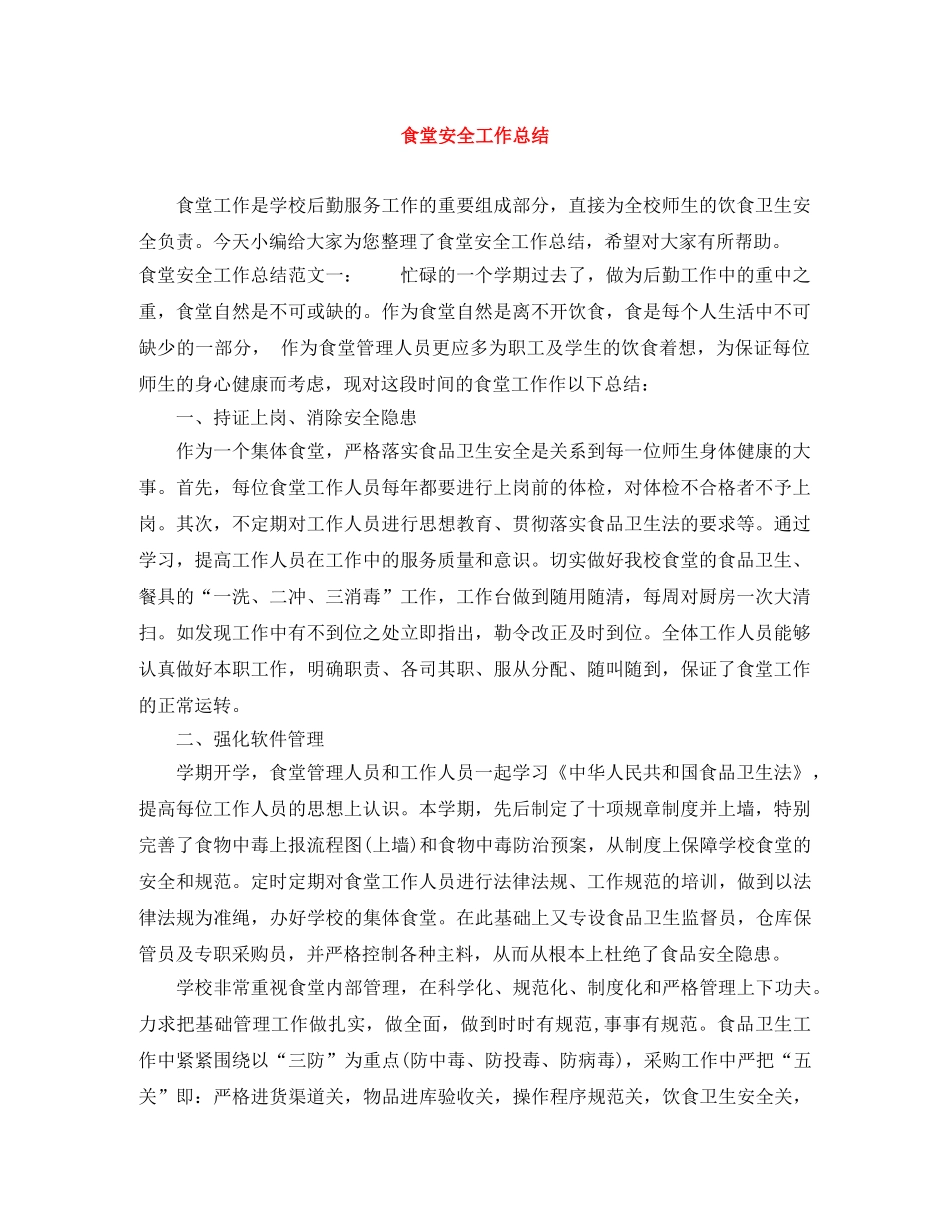 食堂安全工作总结

食堂工作是学校后勤服务工作的重要组成部分，直接为全校师生的饮食卫生安全负责。今天小编给大家为您整理了食堂安全工作总结，希望对大家有所帮助。
食堂安全工作总结范文一： 忙碌的一个学期过去了，做为后勤工作中的重中之重，食堂自然是不可或缺的。作为食堂自然是离不开饮食，食是每个人生活中不可缺少的一部分， 作为食堂管理人员更应多为职工及学生的饮食着想，为保证每位师生的身心健康而考虑，现对这段时间的食堂工作作以下总结：

一、持证上岗、消除安全隐患

作为一个集体食堂，严格落实食品卫生安全是关系到每一位师生身体健康的大事。首先，每位食堂工作人员每年都要进行上岗前的体检，对体检不合格者不予上岗。其次，不定期对工作人员进行思想教育、贯彻落实食品卫生法的要求等。通过学习，提高工作人员在工作中的服务质量和意识。切实做好我校食堂的食品卫生、餐具的“一洗、二冲、三消毒”工作，工作台做到随用随清，每周对厨房一次大清扫。如发现工作中有不到位之处立即指出，勒令改正及时到位。全体工作人员能够认真做好本职工作，明确职责、各司其职、服从分配、随叫随到，保证了食堂工作的正常运转。

二、强化软件管理

学期开学，食堂管理人员和工作人员一起学习《中华人民共和国食品卫生法》，提高每位工作人员的思想上认识。本学期，先后制定了十项规章制度并上墙，特别完善了食物中毒上报流程图(上墙)和食物中毒防治预案，从制度上保障学校食堂的安全和规范。定时定期对食堂工作人员进行法律法规、工作规范的培训，做到以法律法规为准绳，办好学校的集体食堂。在此基础上又专设食品卫生监督员，仓库保管员及专职采购员，并严格控制各种主料，从而从根本上杜绝了食品安全隐患。

学校非常重视食堂内部管理，在科学化、规范化、制度化和严格管理上下功夫。力求把基础管理工作做扎实，做全面，做到时时有规范,事事有规范。食品卫生工作中紧紧围绕以“三防”为重点(防中毒、防投毒、防病毒)，采购工作中严把“五关”即：严格进货渠道关，物品进库验收关，操作程序规范关，饮食卫生安全关，